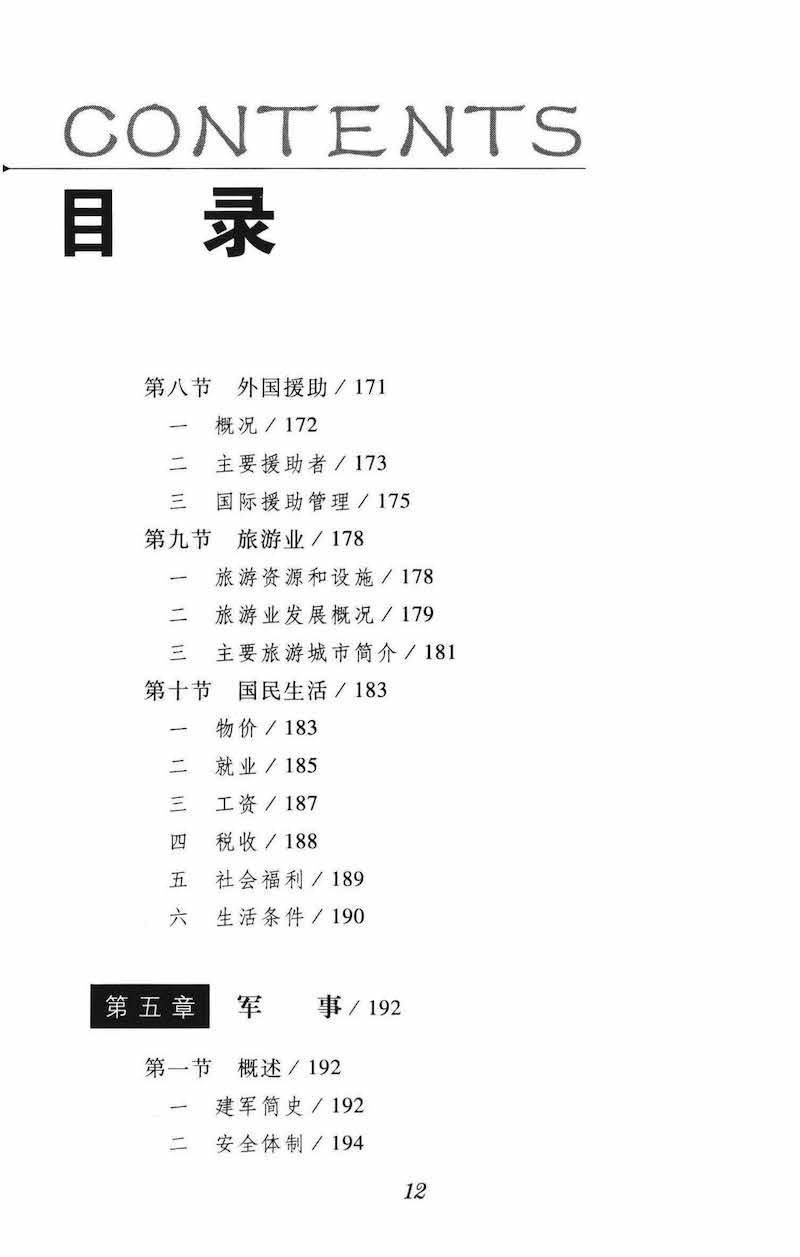 CONTENTS

目 录

第八节 外国援助 / 171

一 概况 / 172

二 主要援助者 / 173

三 国际援助管理 / 175

第九节 旅游业 / 178

一 旅游资源和设施 / 178

二 旅游业发展概况 / 179

三 主要旅游城市简介 / 181

第十节 国民生活 / 183

一 物价 / 183

二 就业 / 185

三 工资 / 187

四 税收 / 188

五 社会福利 / 189

六 生活条件 / 190

第五章 军 事 / 192

第一节 概述 / 192

一 建军简史 / 192

二 安全体制 / 194

12